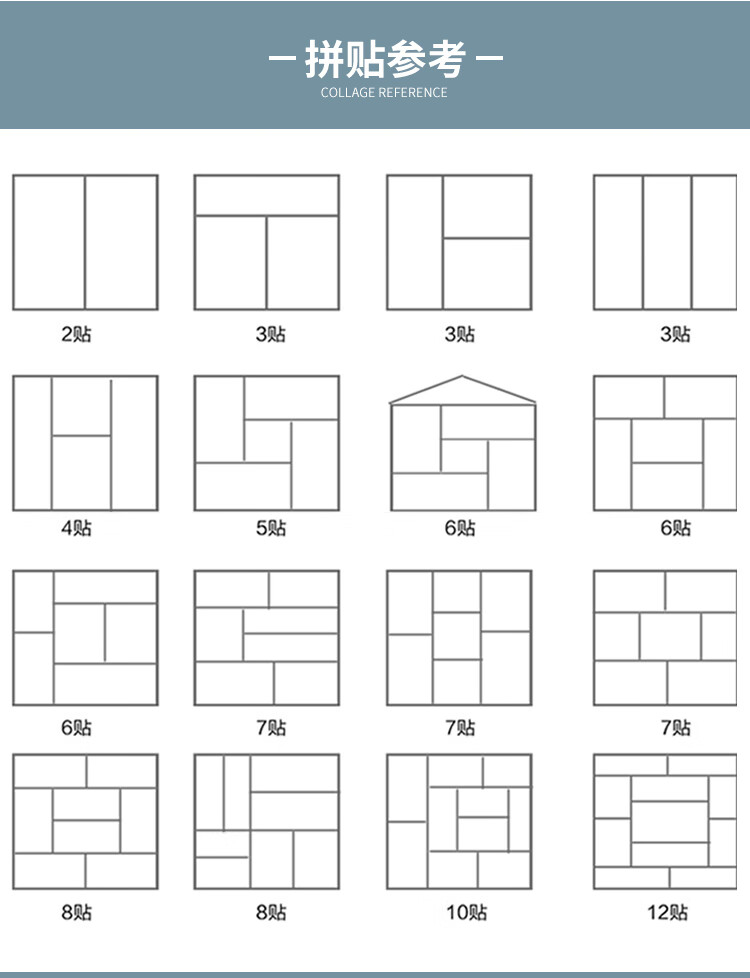 — 拼贴参考 —
COLLAGE REFERENCE

2贴 3贴 3贴 3贴

4贴 5贴 6贴 6贴

6贴 7贴 7贴 7贴

8贴 8贴 10贴 12贴